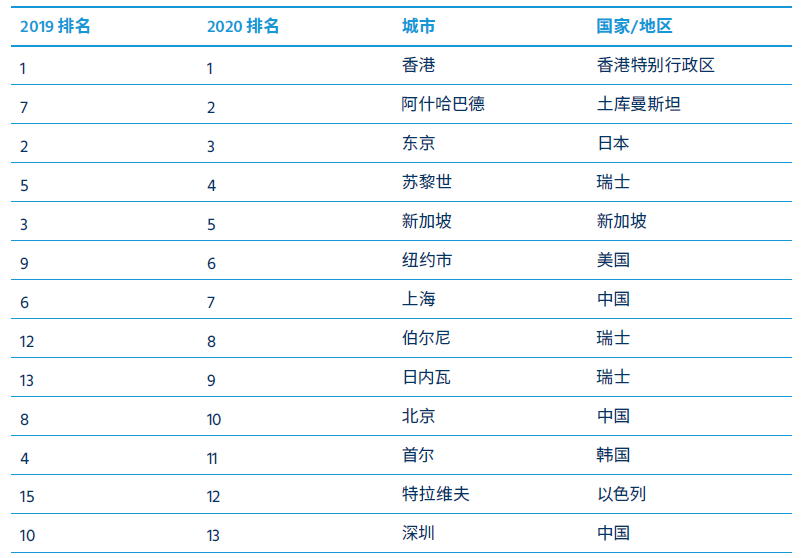 | 2019 排名 | 2020 排名 | 城市 | 国家/地区 |
|---|---|---|---|
| 1 | 1 | 香港 | 香港特别行政区 |
| 7 | 2 | 阿什哈巴德 | 土库曼斯坦 |
| 2 | 3 | 东京 | 日本 |
| 5 | 4 | 苏黎世 | 瑞士 |
| 3 | 5 | 新加坡 | 新加坡 |
| 9 | 6 | 纽约市 | 美国 |
| 6 | 7 | 上海 | 中国 |
| 12 | 8 | 伯尔尼 | 瑞士 |
| 13 | 9 | 日内瓦 | 瑞士 |
| 8 | 10 | 北京 | 中国 |
| 4 | 11 | 首尔 | 韩国 |
| 15 | 12 | 特拉维夫 | 以色列 |
| 10 | 13 | 深圳 | 中国 |